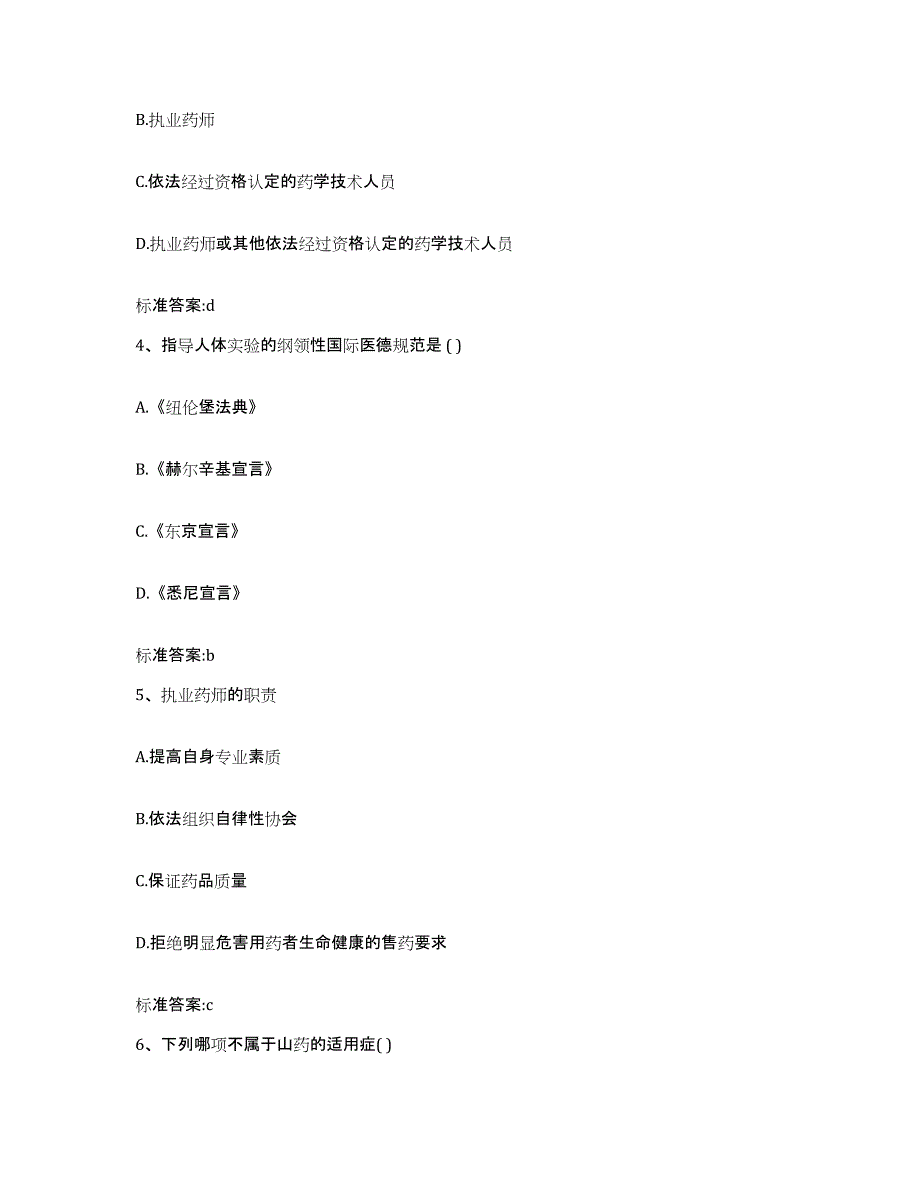 B.执业药师

C.依法经过资格认定的药学技术人员

D.执业药师或其他依法经过资格认定的药学技术人员

标准答案:d

4、指导人体实验的纲领性国际医德规范是 ( )

A.《纽伦堡法典》

B.《赫尔辛基宣言》

C.《东京宣言》

D.《悉尼宣言》

标准答案:b

5、执业药师的职责

A.提高自身专业素质

B.依法组织自律性协会

C.保证药品质量

D.拒绝明显危害用药者生命健康的售药要求

标准答案:c

6、下列哪项不属于山药的适用症( )